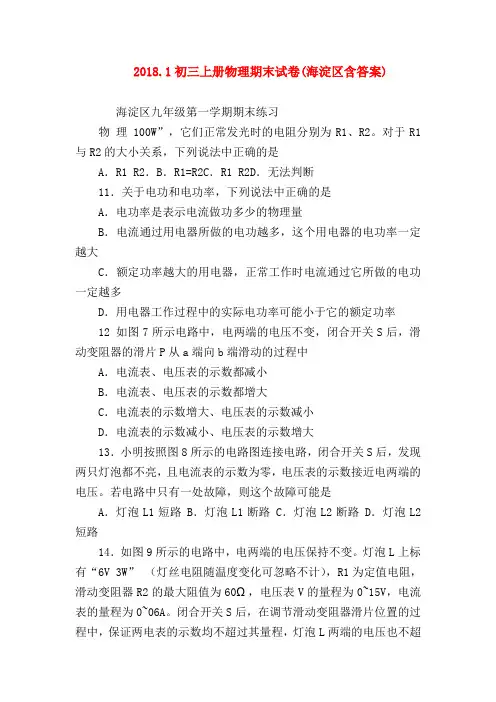 2018.1初三上册物理期末试卷(海淀区含答案)

海淀区九年级第一学期期末练习

物 理 100W”，它们正常发光时的电阻分别为R1、R2。对于R1与R2的大小关系，下列说法中正确的是

A. R1 R2. B. R1=R2C. R1 R2D. 无法判断

11. 关于电功和电功率，下列说法中正确的是

A. 电功率是表示电流做功多少的物理量

B. 电流通过用电器所做的电功越多，这个用电器的电功率一定越大

C. 额定功率越大的用电器，正常工作时电流通过它所做的电功一定越多

D. 用电器工作过程中的实际电功率可能小于它的额定功率

12 如图7所示电路中，电两端的电压不变，闭合开关S后，滑动变阻器的滑片P从a端向b端滑动的过程中

A. 电流表、电压表的示数都减小

B. 电流表、电压表的示数都增大

C. 电流表的示数增大、电压表的示数减小

D. 电流表的示数减小、电压表的示数增大

13. 小明按照图8所示的电路图连接电路，闭合开关S后，发现两只灯泡都不亮，且电流表的示数为零，电压表的示数接近电两端的电压。若电路中只有一处故障，则这个故障可能是

A. 灯泡L1短路 B. 灯泡L1断路 C. 灯泡L2断路 D. 灯泡L2短路

14. 如图9所示的电路中，电两端的电压保持不变。灯泡L上标有“6V 3W” (灯丝电阻随温度变化可忽略不计)，R1为定值电阻，滑动变阻器R2的最大阻值为60Ω，电压表V的量程为0~15V，电流表的量程为0~06A。闭合开关S后，在调节滑动变阻器滑片位置的过程中，保证两电表的示数均不超过其量程，灯泡L两端的电压也不超